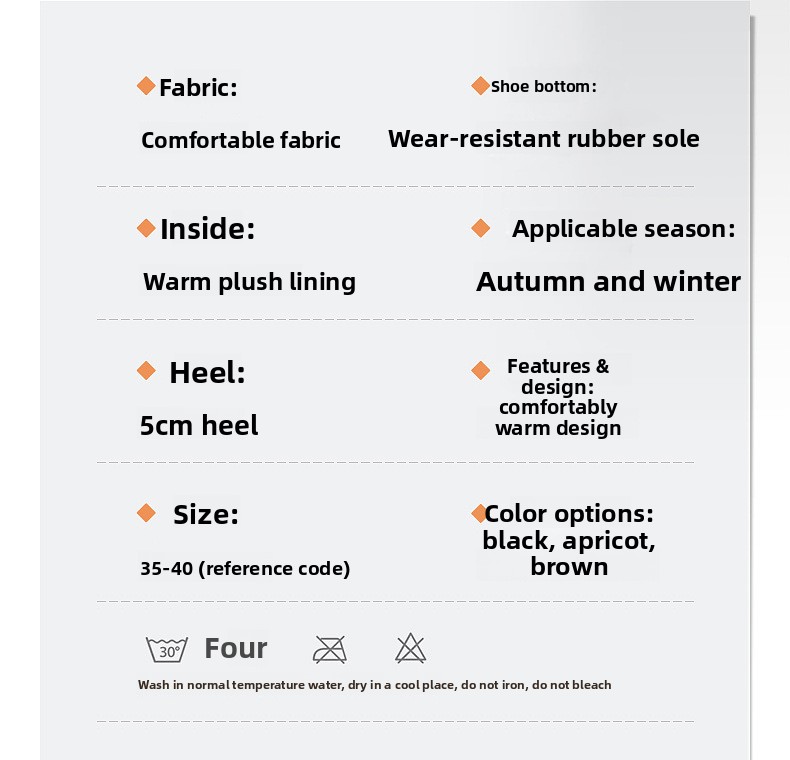 Fabric:

Comfortable fabric

Shoe bottom:

Wear-resistant rubber sole

Inside:

Warm plush lining

Applicable season:

Autumn and winter

Heel:

5cm heel

Features & design: comfortably warm design

Size:

35-40 (reference code)

Color options: black, apricot, brown

30° Four

Wash in normal temperature water, dry in a cool place, do not iron, do not bleach